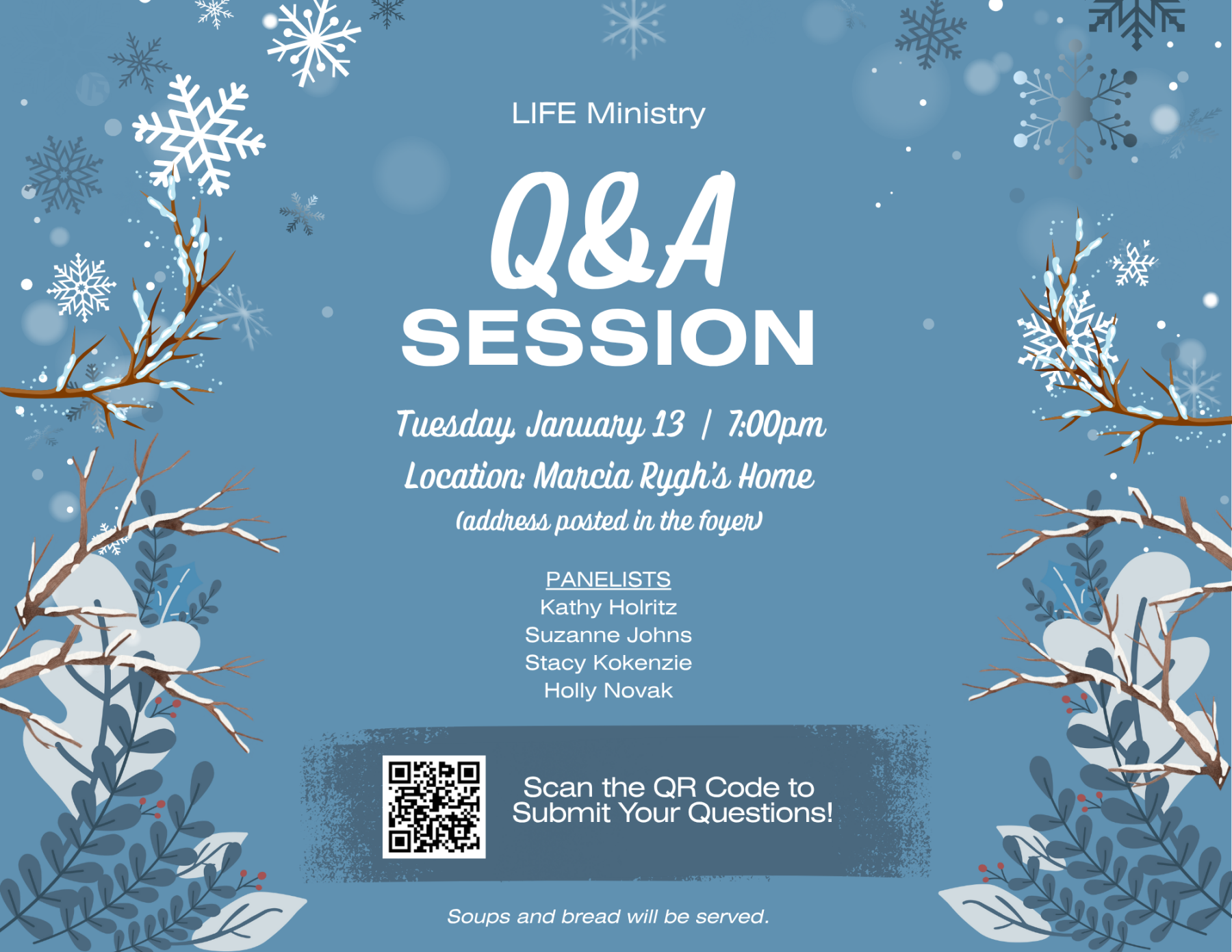 LIFE Ministry

Q&A

SESSION

Tuesday, January 13 | 7:00pm

Location: Marcia Rygh's Home

(address posted in the foyer)

PANELISTS
Kathy Holritz
Suzanne Johns
Stacy Kokenzie
Holly Novak

Scan the QR Code to Submit Your Questions!

Soups and bread will be served.